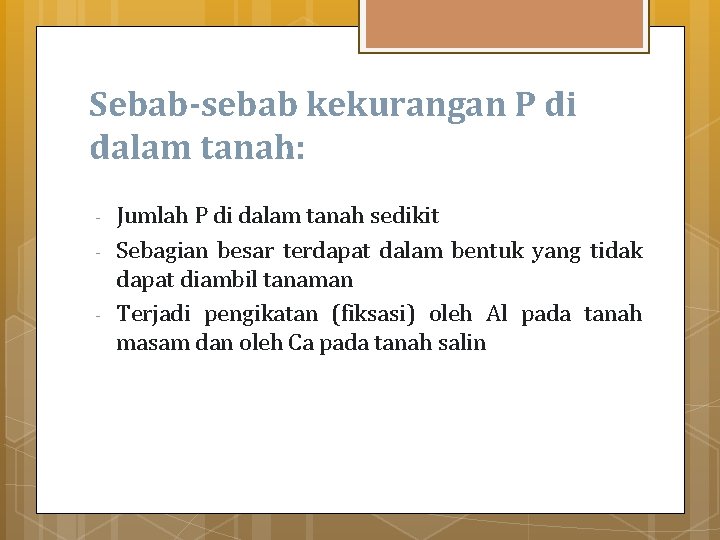 Sebab-sebab kekurangan P di dalam tanah:

- Jumlah P di dalam tanah sedikit
- Sebagian besar terdapat dalam bentuk yang tidak dapat diambil tanaman
- Terjadi pengikatan (fiksasi) oleh Al pada tanah masam dan oleh Ca pada tanah salin